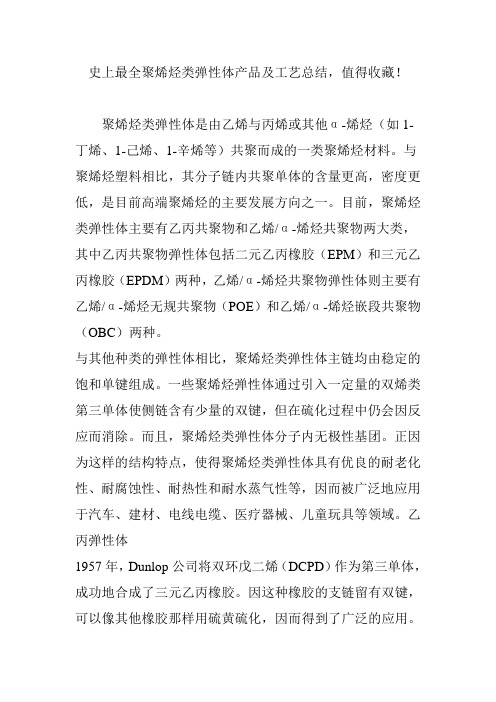 史上最全聚烯烃类弹性体产品及工艺总结，值得收藏！

聚烯烃类弹性体是由乙烯与丙烯或其他α-烯烃（如1-丁烯、1-己烯、1-辛烯等）共聚而成的一类聚烯烃材料。与聚烯烃塑料相比，其分子链内共聚单体的含量更高，密度更低，是目前高端聚烯烃的主要发展方向之一。目前，聚烯烃类弹性体主要有乙丙共聚物和乙烯/α-烯烃共聚物两大类，其中乙丙共聚物弹性体包括二元乙丙橡胶（EPM）和三元乙丙橡胶（EPDM）两种，乙烯/α-烯烃共聚物弹性体则主要有乙烯/α-烯烃无规共聚物（POE）和乙烯/α-烯烃嵌段共聚物（OBC）两种。

与其他种类的弹性体相比，聚烯烃类弹性体主链均由稳定的饱和单键组成。一些聚烯烃弹性体通过引入一定量的双烯类第三单体使侧链含有少量的双键，但在硫化过程中仍会因反应而消除。而且，聚烯烃类弹性体分子内无极性基团。正因为这样的结构特点，使得聚烯烃类弹性体具有优良的耐老化性、耐腐蚀性、耐热性和耐水蒸气性等，因而被广泛地应用于汽车、建材、电线电缆、医疗器械、儿童玩具等领域。乙丙弹性体

1957年，Dunlop公司将双环戊二烯（DCPD）作为第三单体，成功地合成了三元乙丙橡胶。因这种橡胶的支链留有双键，可以像其他橡胶那样用硫黄硫化，因而得到了广泛的应用。